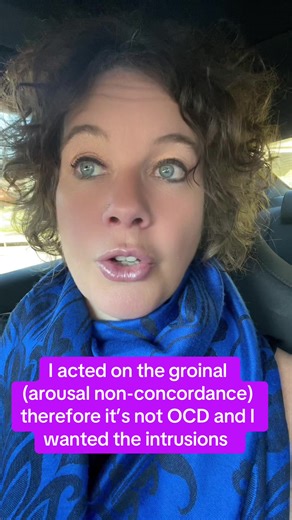 I acted on the groinal (arousal non-concordance) therefore it's not OCD and I wanted the intrusions